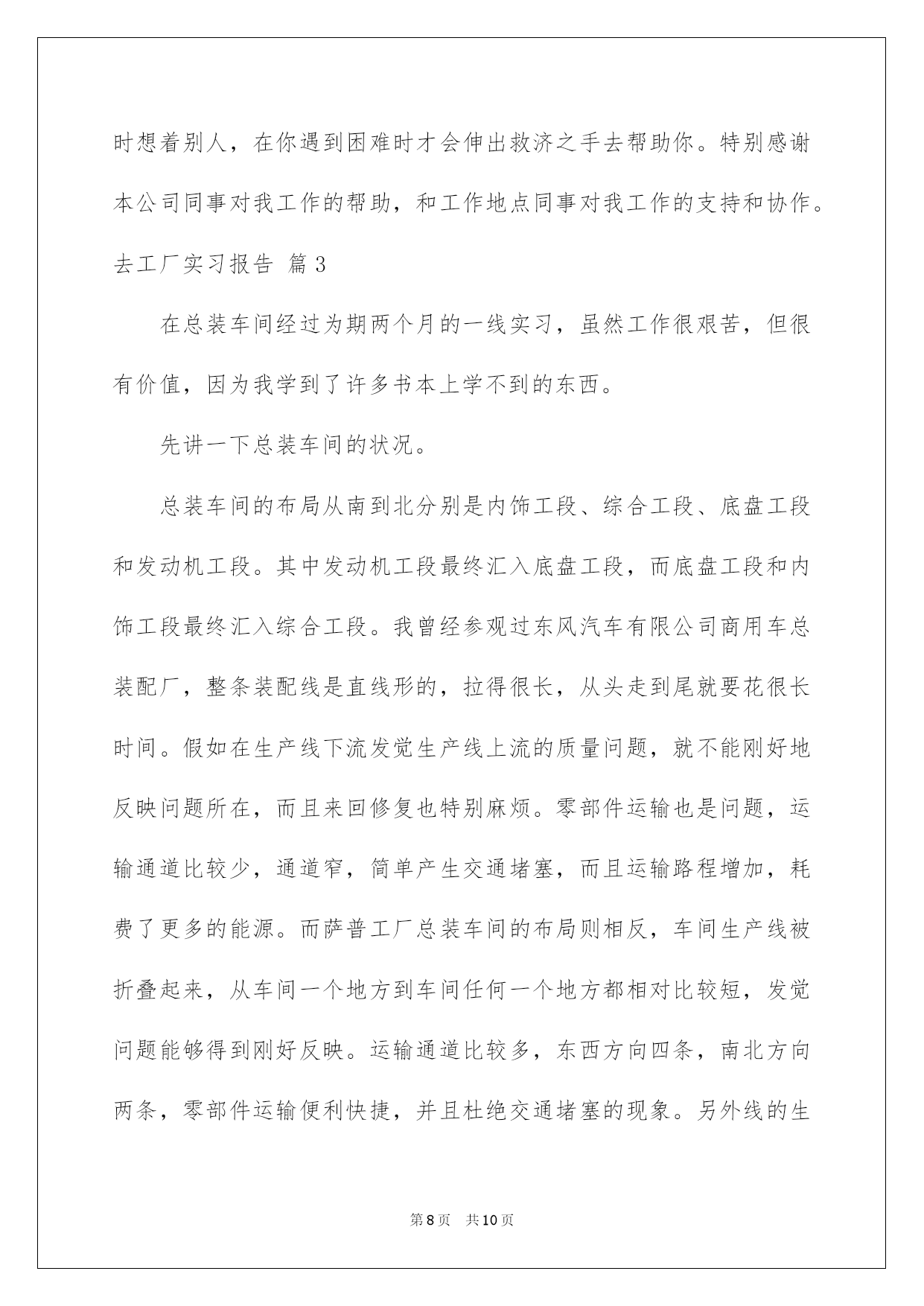 时想着别人，在你遇到困难时才会伸出救济之手去帮助你。特别感谢本公司同事对我工作的帮助，和工作地点同事对我工作的支持和协作。

去工厂实习报告 篇3

在总装车间经过为期两个月的一线实习，虽然工作很艰苦，但很有价值，因为我学到了许多书本上学不到的东西。

先讲一下总装车间的状况。

总装车间的布局从南到北分别是内饰工段、综合工段、底盘工段和发动机工段。其中发动机工段最终汇入底盘工段，而底盘工段和内饰工段最终汇入综合工段。我曾经参观过东风汽车有限公司商用车总装配厂，整条装配线是直线形的，拉得很长，从头走到尾就要花很长时间。假如在生产线下流发觉生产线上流的质量问题，就不能刚好地反映问题所在，而且来回修复也特别麻烦。零部件运输也是问题，运输通道比较少，通道窄，简单产生交通堵塞，而且运输路程增加，耗费了更多的能源。而萨普工厂总装车间的布局则相反，车间生产线被折叠起来，从车间一个地方到车间任何一个地方都相对比较短，发觉问题能够得到刚好反映。运输通道比较多，东西方向四条，南北方向两条，零部件运输便利快捷，并且杜绝交通堵塞的现象。另外线的生

第8页 共10页